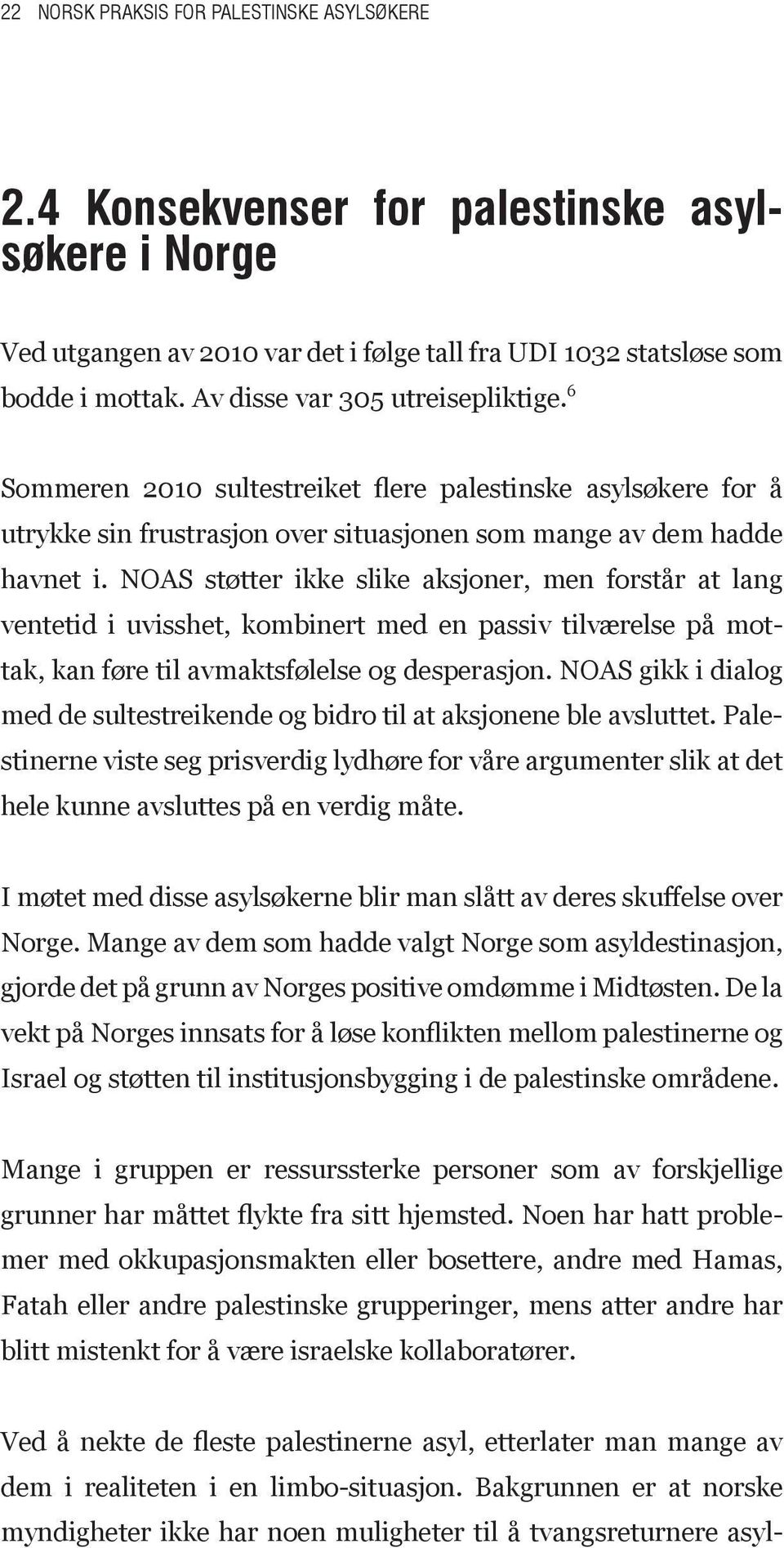 22 NORSK PRAKSIS FOR PALESTINSKE ASYLSØKERE

2.4 Konsekvenser for palestinske asylsøkere i Norge

Ved utgangen av 2010 var det i følge tall fra UDI 1032 statsløse som bodde i mottak. Av disse var 305 utreisepliktige.$^6$

Sommeren 2010 sultestreiket flere palestinske asylsøkere for å utrykke sin frustrasjon over situasjonen som mange av dem hadde havnet i. NOAS støtter ikke slike aksjoner, men forstår at lang ventetid i uvisshet, kombinert med en passiv tilværelse på mottak, kan føre til avmaktsfølelse og desperasjon. NOAS gikk i dialog med de sultestreikende og bidro til at aksjonene ble avsluttet. Palestinerne viste seg prisverdig lydhøre for våre argumenter slik at det hele kunne avsluttes på en verdig måte.

I møtet med disse asylsøkerne blir man slått av deres skuffelse over Norge. Mange av dem som hadde valgt Norge som asyldestinasjon, gjorde det på grunn av Norges positive omdømme i Midtøsten. De la vekt på Norges innsats for å løse konflikten mellom palestinerne og Israel og støtten til institusjonsbygging i de palestinske områdene.

Mange i gruppen er ressurssterke personer som av forskjellige grunner har måttet flykte fra sitt hjemsted. Noen har hatt problemer med okkupasjonsmakten eller bosettere, andre med Hamas, Fatah eller andre palestinske grupperinger, mens atter andre har blitt mistenkt for å være israelske kollaboratører.

Ved å nekte de fleste palestinerne asyl, etterlater man mange av dem i realiteten i en limbo-situasjon. Bakgrunnen er at norske myndigheter ikke har noen muligheter til å tvangsreturnere asyl-